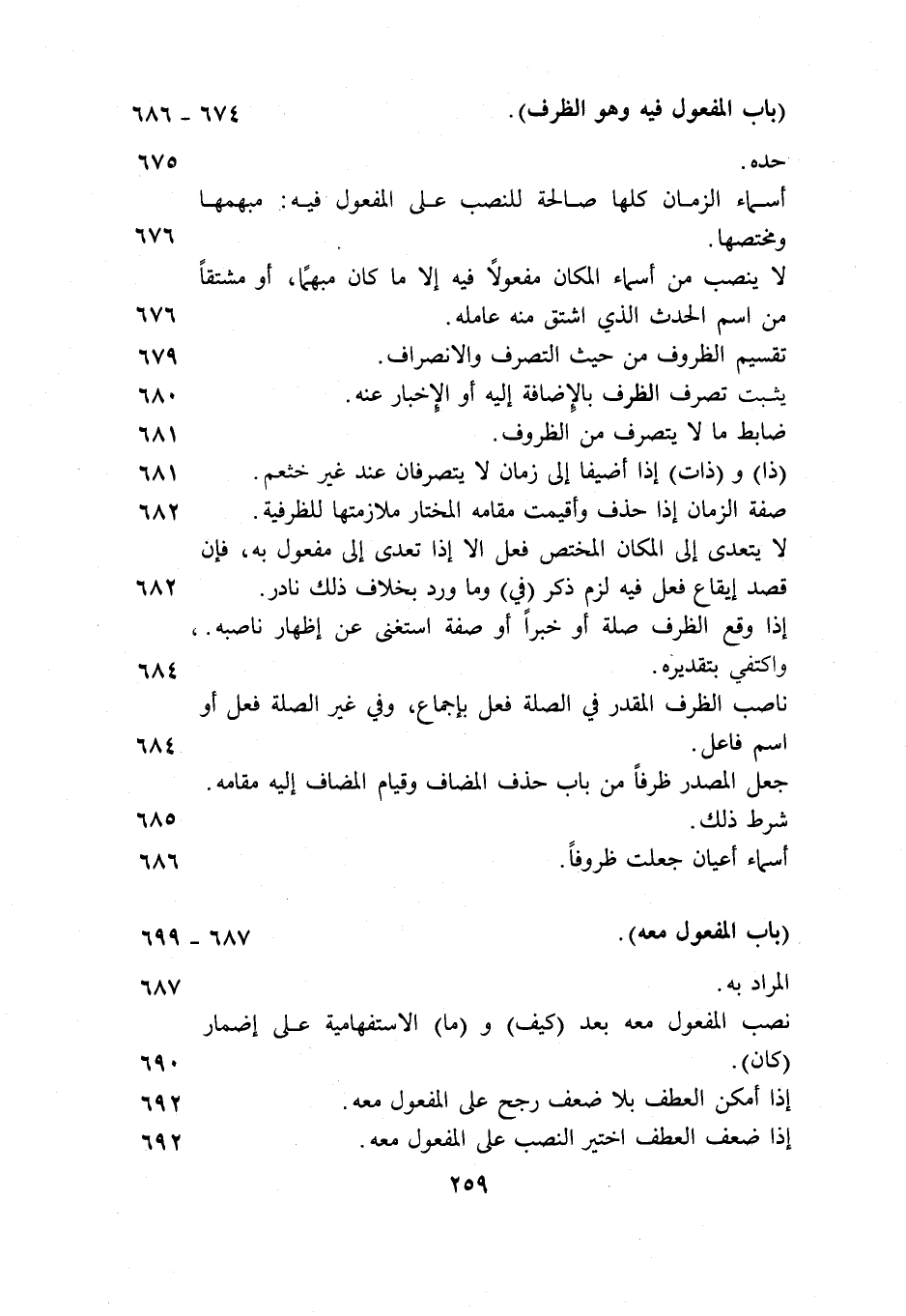 (باب المفعول فيه وهو الظرف). ٦٧٤ - ٦٨٦

حده. ٦٧٥

أسماء الزمان كلها صالحة للنصب على المفعول فيه: مبهمها ومختصها. ٦٧٦

لا ينصب من أسماء المكان مفعولاً فيه إلا ما كان مبهمًا، أو مشتقاً من اسم الحدث الذي اشتق منه عامله. ٦٧٦

تقسيم الظروف من حيث التصرف والانصراف. ٦٧٩

يثبت تصرف الظرف بالإضافة إليه أو الإخبار عنه. ٦٨٠

ضابط ما لا يتصرف من الظروف. ٦٨١

(ذا) و (ذات) إذا أضيفا إلى زمان لا يتصرفان عند غير خثعم. ٦٨١

صفة الزمان إذا حذف وأقيمت مقامه المختار ملازمتها للظرفية. ٦٨٢

لا يتعدى إلى المكان المختص فعل الا إذا تعدى إلى مفعول به، فإن قصد إيقاع فعل فيه لزم ذكر (في) وما ورد بخلاف ذلك نادر. ٦٨٢

إذا وقع الظرف صلة أو خبراً أو صفة استغنى عن إظهار ناصبه.، واكتفي بتقديره. ٦٨٤

ناصب الظرف المقدر في الصلة فعل بإجماع، وفي غير الصلة فعل أو اسم فاعل. ٦٨٤

جعل المصدر ظرفاً من باب حذف المضاف وقيام المضاف إليه مقامه.

شرط ذلك. ٦٨٥

أسماء أعيان جعلت ظروفاً. ٦٨٦

(باب المفعول معه). ٦٨٧ - ٦٩٩

المراد به. ٦٨٧

نصب المفعول معه بعد (كيف) و (ما) الاستفهامية على إضمار (كان). ٦٩٠

إذا أمكن العطف بلا ضعف رجح على المفعول معه. ٦٩٢

إذا ضعف العطف اختير النصب على المفعول معه. ٦٩٢

٢٥٩